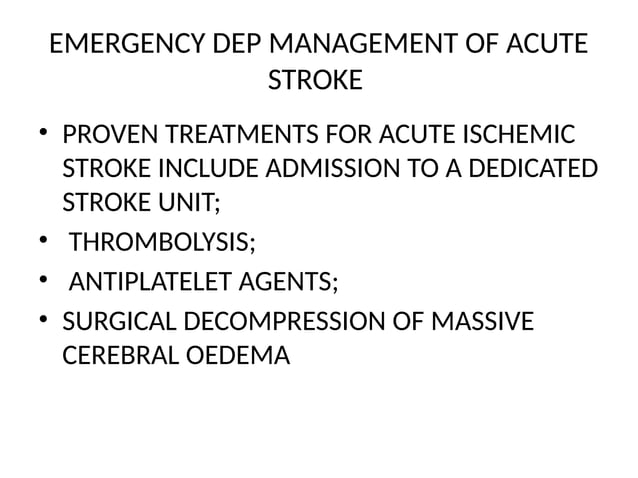 EMERGENCY DEP MANAGEMENT OF ACUTE STROKE

• PROVEN TREATMENTS FOR ACUTE ISCHEMIC STROKE INCLUDE ADMISSION TO A DEDICATED STROKE UNIT;
• THROMBOLYSIS;
• ANTIPLATELET AGENTS;
• SURGICAL DECOMPRESSION OF MASSIVE CEREBRAL OEDEMA